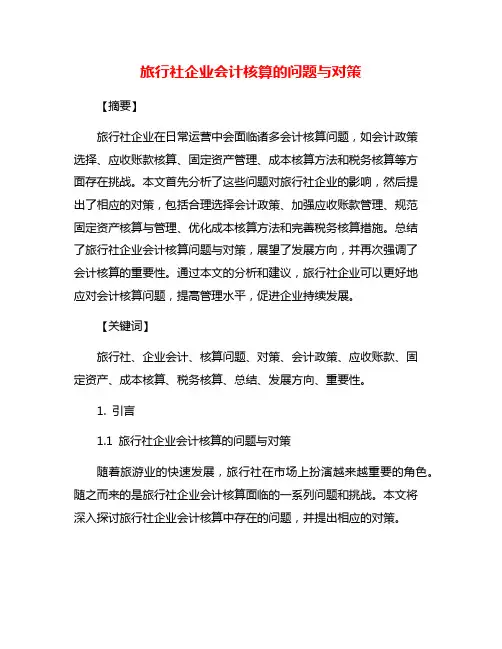 旅行社企业会计核算的问题与对策

【摘要】

旅行社企业在日常运营中会面临诸多会计核算问题，如会计政策选择、应收账款核算、固定资产管理、成本核算方法和税务核算等方面存在挑战。本文首先分析了这些问题对旅行社企业的影响，然后提出了相应的对策，包括合理选择会计政策、加强应收账款管理、规范固定资产核算与管理、优化成本核算方法和完善税务核算措施。总结了旅行社企业会计核算问题与对策，展望了发展方向，并再次强调了会计核算的重要性。通过本文的分析和建议，旅行社企业可以更好地应对会计核算问题，提高管理水平，促进企业持续发展。

【关键词】

旅行社、企业会计、核算问题、对策、会计政策、应收账款、固定资产、成本核算、税务核算、总结、发展方向、重要性。

1. 引言

1.1 旅行社企业会计核算的问题与对策

随着旅游业的快速发展，旅行社在市场上扮演越来越重要的角色。随之而来的是旅行社企业会计核算面临的一系列问题和挑战。本文将深入探讨旅行社企业会计核算中存在的问题，并提出相应的对策。